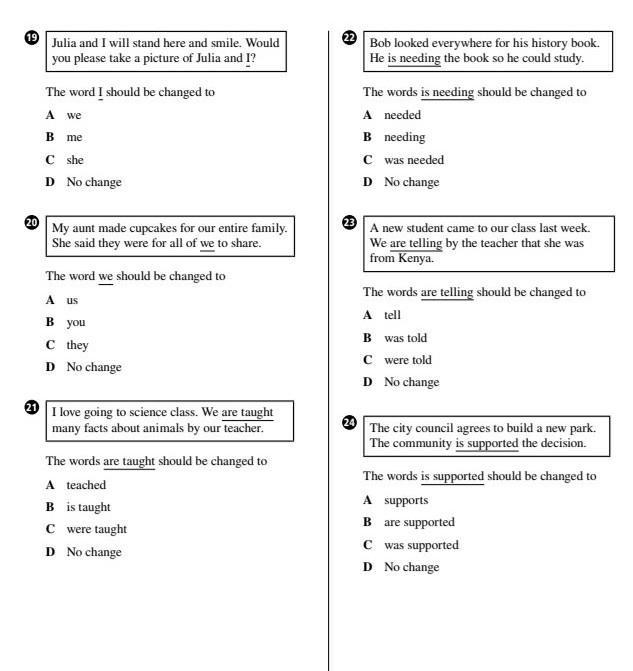 19 Julia and I will stand here and smile. Would you please take a picture of Julia and I?

The word I should be changed to

A we

B me

C she

D No change

20 My aunt made cupcakes for our entire family. She said they were for all of we to share.

The word we should be changed to

A us

B you

C they

D No change

21 I love going to science class. We are taught many facts about animals by our teacher.

The words are taught should be changed to

A teached

B is taught

C were taught

D No change

22 Bob looked everywhere for his history book. He is needing the book so he could study.

The words is needing should be changed to

A needed

B needing

C was needed

D No change

23 A new student came to our class last week. We are telling by the teacher that she was from Kenya.

The words are telling should be changed to

A tell

B was told

C were told

D No change

24 The city council agrees to build a new park. The community is supported the decision.

The words is supported should be changed to

A supports

B are supported

C was supported

D No change